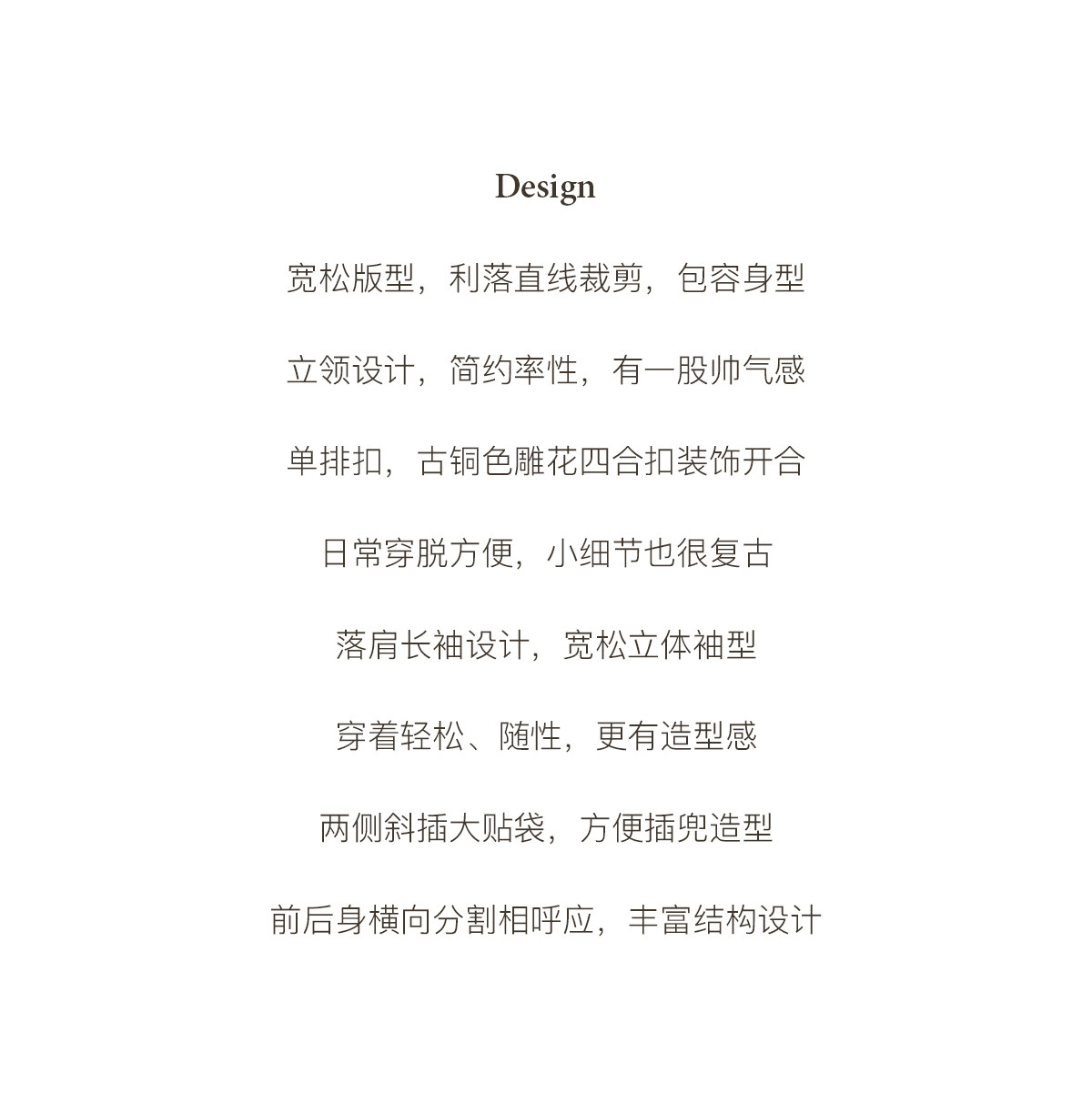 Design

宽松版型，利落直线裁剪，包容身型

立领设计，简约率性，有一股帅气感

单排扣，古铜色雕花四合扣装饰开合

日常穿脱方便，小细节也很复古

落肩长袖设计，宽松立体袖型

穿着轻松、随性，更有造型感

两侧斜插大贴袋，方便插兜造型

前后身横向分割相呼应，丰富结构设计